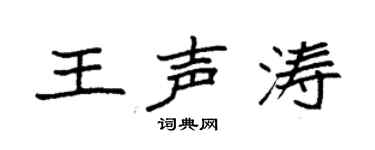 王声涛

词典网